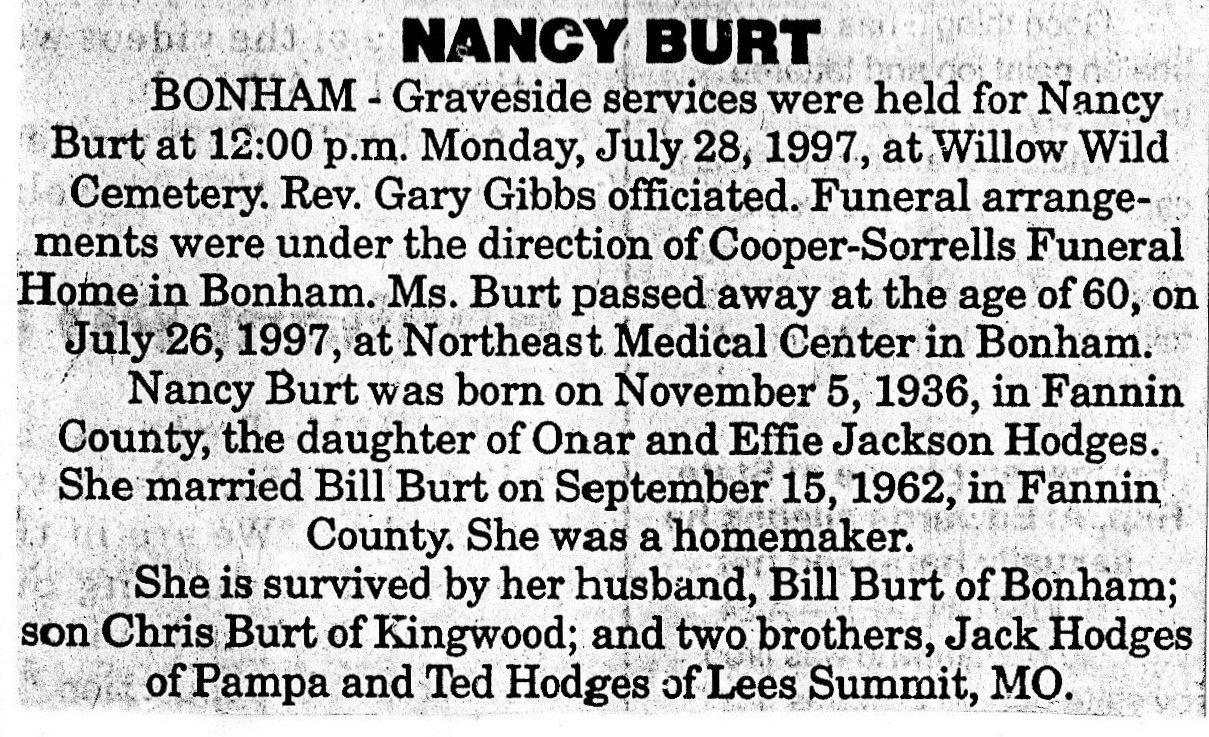 NANCY BURT

BONHAM - Graveside services were held for Nancy Burt at 12:00 p.m. Monday, July 28, 1997, at Willow Wild Cemetery. Rev. Gary Gibbs officiated. Funeral arrangements were under the direction of Cooper-Sorrells Funeral Home in Bonham. Ms. Burt passed away at the age of 60, on July 26, 1997, at Northeast Medical Center in Bonham.

Nancy Burt was born on November 5, 1936, in Fannin County, the daughter of Onar and Effie Jackson Hodges. She married Bill Burt on September 15, 1962, in Fannin County. She was a homemaker.

She is survived by her husband, Bill Burt of Bonham; son Chris Burt of Kingwood; and two brothers, Jack Hodges of Pampa and Ted Hodges of Lees Summit, MO.